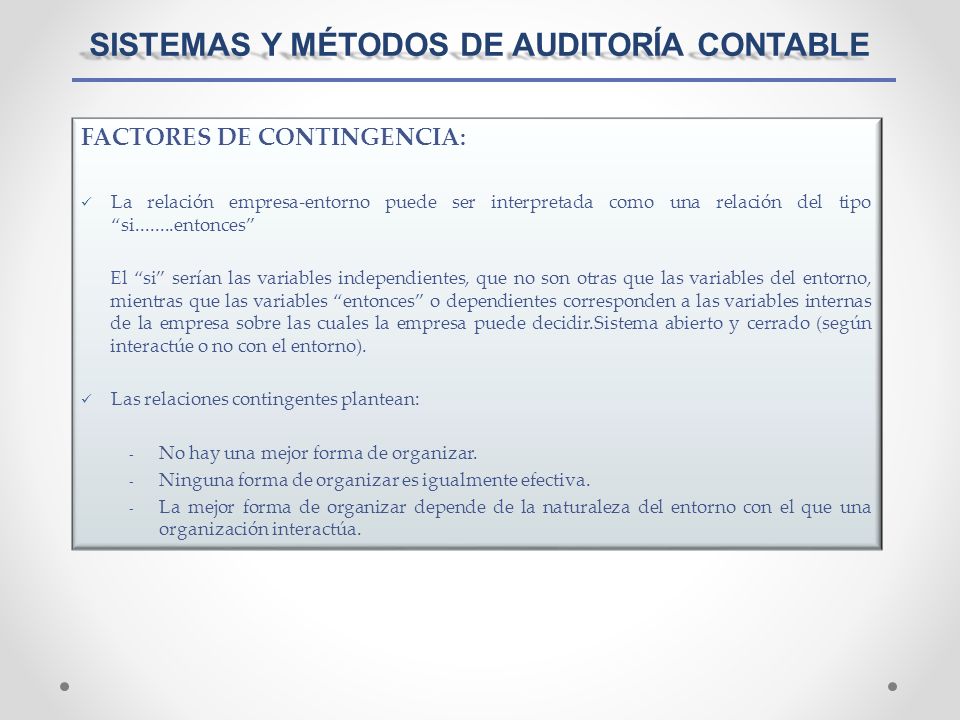 SISTEMAS Y MÉTODOS DE AUDITORÍA CONTABLE

FACTORES DE CONTINGENCIA:

✓ La relación empresa-entorno puede ser interpretada como una relación del tipo “si……..entonces”

El “si” serían las variables independientes, que no son otras que las variables del entorno, mientras que las variables “entonces” o dependientes corresponden a las variables internas de la empresa sobre las cuales la empresa puede decidir.Sistema abierto y cerrado (según interactúe o no con el entorno).

✓ Las relaciones contingentes plantean:

- No hay una mejor forma de organizar.
- Ninguna forma de organizar es igualmente efectiva.
- La mejor forma de organizar depende de la naturaleza del entorno con el que una organización interactúa.